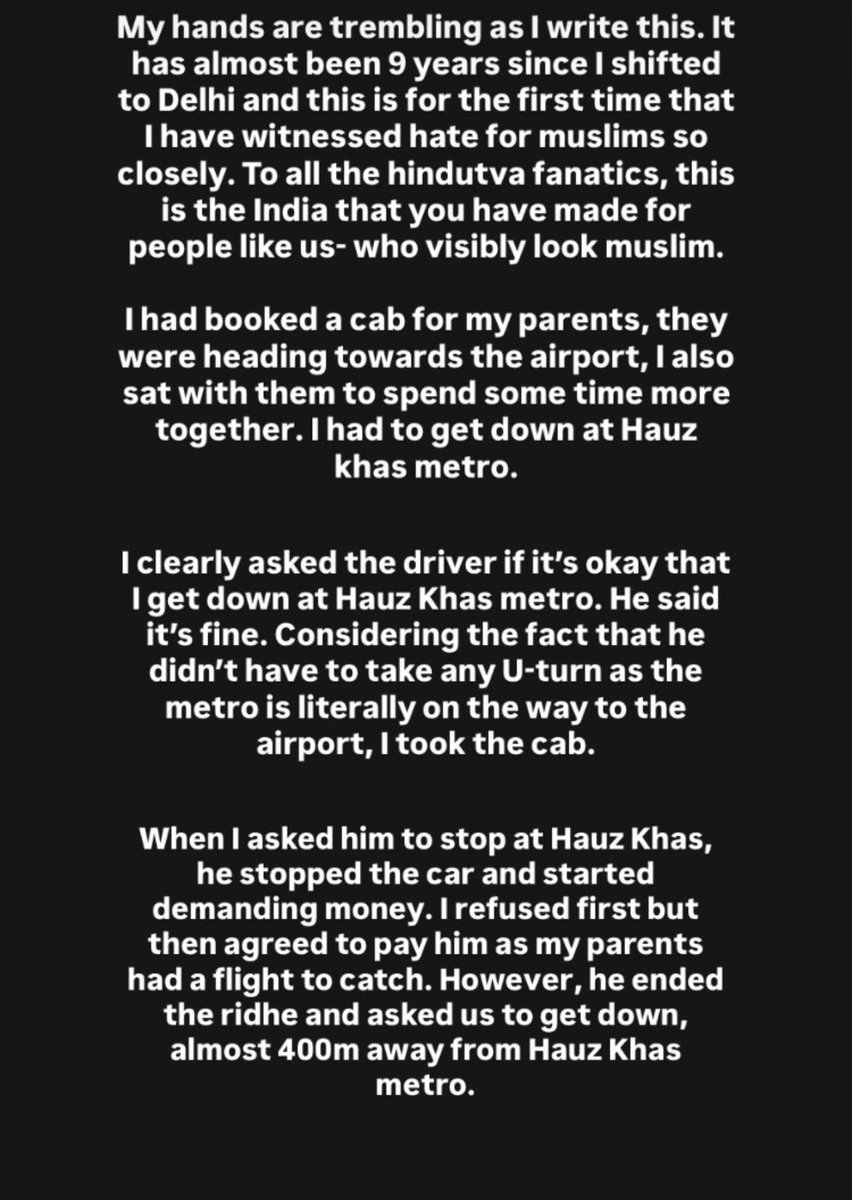 My hands are trembling as I write this. It has almost been 9 years since I shifted to Delhi and this is for the first time that I have witnessed hate for muslims so closely. To all the hindutva fanatics, this is the India that you have made for people like us- who visibly look muslim.

I had booked a cab for my parents, they were heading towards the airport, I also sat with them to spend some time more together. I had to get down at Hauz khas metro.

I clearly asked the driver if it's okay that I get down at Hauz Khas metro. He said it's fine. Considering the fact that he didn't have to take any U-turn as the metro is literally on the way to the airport, I took the cab.

When I asked him to stop at Hauz Khas, he stopped the car and started demanding money. I refused first but then agreed to pay him as my parents had a flight to catch. However, he ended the ridhe and asked us to get down, almost 400m away from Hauz Khas metro.